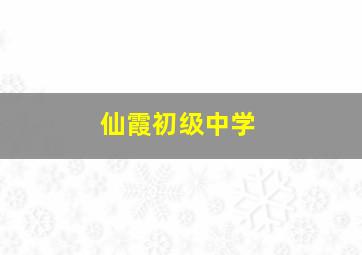 仙霞初级中学